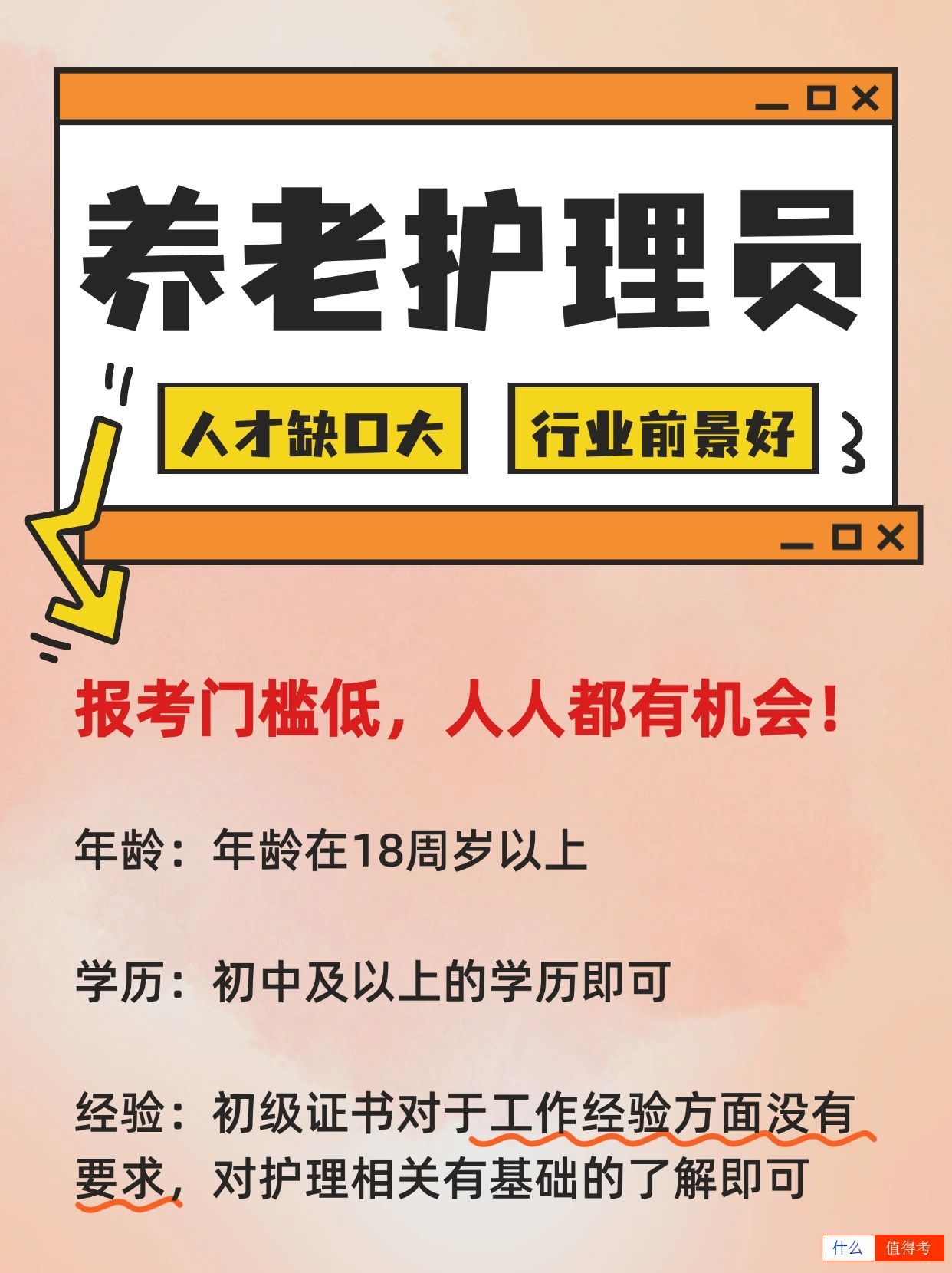 养老护理员

人才缺口大

行业前景好

报考门槛低，人人都有机会！

年龄：年龄在18周岁以上

学历：初中及以上的学历即可

经验：初级证书对于工作经验方面没有要求，对护理相关有基础的了解即可

什么 值得考